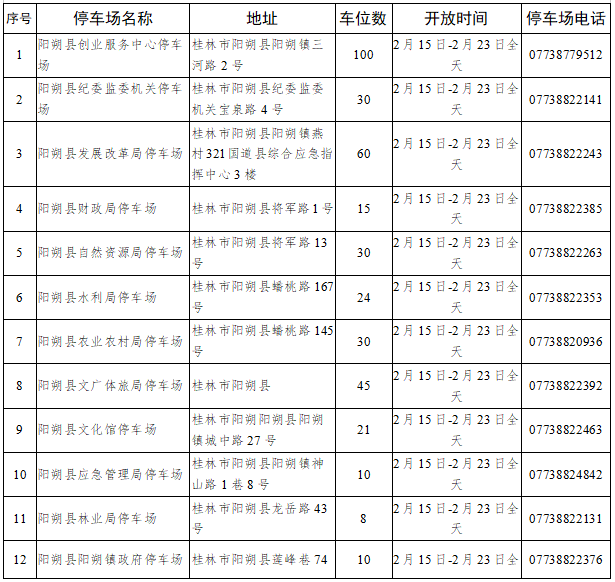 | 序号 | 停车场名称 | 地址 | 车位数 | 开放时间 | 停车场电话 |
|---|---|---|---|---|---|
| 1 | 阳朔县创业服务中心停车场 | 桂林市阳朔县阳朔镇三河路 2 号 | 100 | 2 月 15 日-2 月 23 日全天 | 07738779512 |
| 2 | 阳朔县纪委监委机关停车场 | 桂林市阳朔县纪委监委机关宝泉路 4 号 | 30 | 2 月 15 日-2 月 23 日全天 | 07738822141 |
| 3 | 阳朔县发展改革局停车场 | 桂林市阳朔县阳朔镇燕村 321 国道县综合应急指挥中心 3 楼 | 60 | 2 月 15 日-2 月 23 日全天 | 07738822243 |
| 4 | 阳朔县财政局停车场 | 桂林市阳朔县将军路 1 号 | 15 | 2 月 15 日-2 月 23 日全天 | 07738822385 |
| 5 | 阳朔县自然资源局停车场 | 桂林市阳朔县将军路 13 号 | 30 | 2 月 15 日-2 月 23 日全天 | 07738822263 |
| 6 | 阳朔县水利局停车场 | 桂林市阳朔县蟠桃路 167 号 | 24 | 2 月 15 日-2 月 23 日全天 | 07738822353 |
| 7 | 阳朔县农业农村局停车场 | 桂林市阳朔县蟠桃路 145 号 | 30 | 2 月 15 日-2 月 23 日全天 | 07738820936 |
| 8 | 阳朔县文广体旅局停车场 | 桂林市阳朔县 | 45 | 2 月 15 日-2 月 23 日全天 | 07738822392 |
| 9 | 阳朔县文化馆停车场 | 桂林市阳朔阳朔县阳朔镇城中路 27 号 | 21 | 2 月 15 日-2 月 23 日全天 | 07738822463 |
| 10 | 阳朔县应急管理局停车场 | 桂林市阳朔县阳朔镇神山路 1 巷 8 号 | 10 | 2 月 15 日-2 月 23 日全天 | 07738824842 |
| 11 | 阳朔县林业局停车场 | 桂林市阳朔县龙岳路 43 号 | 8 | 2 月 15 日-2 月 23 日全天 | 07738822131 |
| 12 | 阳朔县阳朔镇政府停车场 | 桂林市阳朔县莲峰巷 74 | 10 | 2 月 15 日-2 月 23 日全 | 07738822376 |